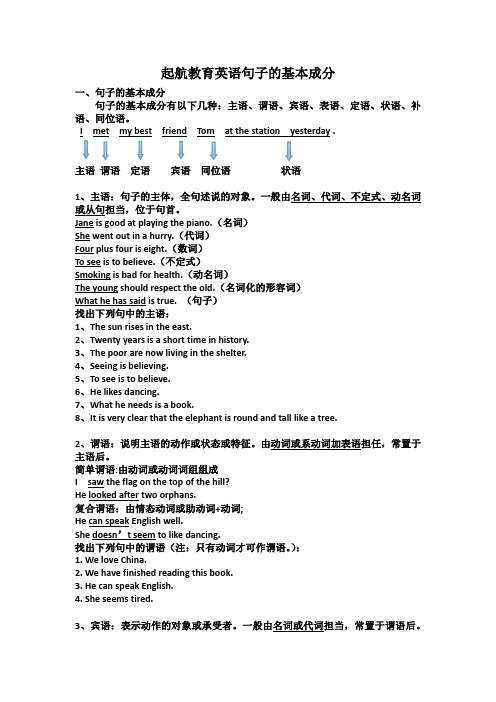 起航教育英语句子的基本成分

一、句子的基本成分

句子的基本成分有以下几种：主语、谓语、宾语、表语、定语、状语、补语、同位语。

I met my best friend Tom at the station yesterday .

主语 谓语 定语 宾语 同位语 状语

1、主语：句子的主体，全句述说的对象。一般由名词、代词、不定式、动名词或从句担当，位于句首。

Jane is good at playing the piano.（名词）
She went out in a hurry.（代词）
Four plus four is eight.（数词）
To see is to believe.（不定式）
Smoking is bad for health.（动名词）
The young should respect the old.（名词化的形容词）
What he has said is true. （句子）

找出下列句中的主语：
1、The sun rises in the east.
2、Twenty years is a short time in history.
3、The poor are now living in the shelter.
4、Seeing is believing.
5、To see is to believe.
6、He likes dancing.
7、What he needs is a book.
8、It is very clear that the elephant is round and tall like a tree.

2、谓语：说明主语的动作或状态或特征。由动词或系动词加表语担任，常置于主语后。

简单谓语:由动词或动词词组组成
I saw the flag on the top of the hill?
He looked after two orphans.

复合谓语：由情态动词或助动词+动词;
He can speak English well.
She doesn’t seem to like dancing.

找出下列句中的谓语（注：只有动词才可作谓语。）：
1. We love China.
2. We have finished reading this book.
3. He can speak English.
4. She seems tired.

3、宾语：表示动作的对象或承受者。一般由名词或代词担当，常置于谓语后。